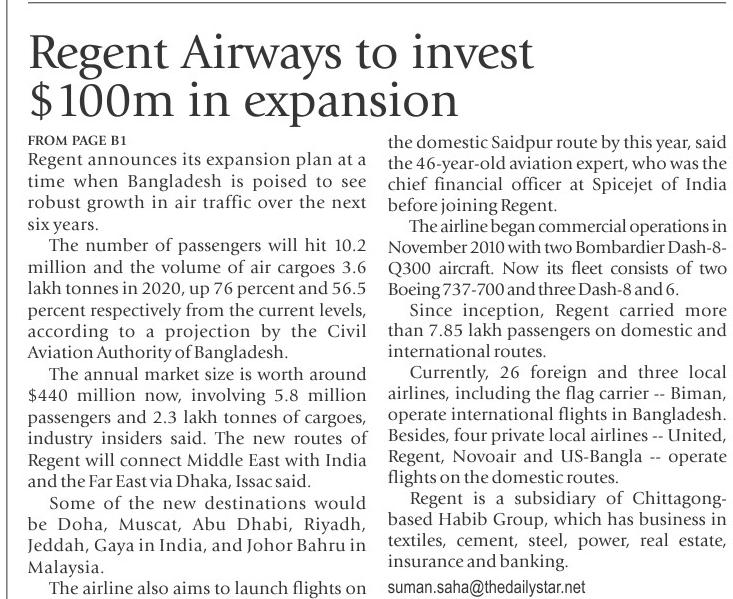 Regent Airways to invest $100m in expansion

FROM PAGE B1

Regent announces its expansion plan at a time when Bangladesh is poised to see robust growth in air traffic over the next six years.

The number of passengers will hit 10.2 million and the volume of air cargoes 3.6 lakh tonnes in 2020, up 76 percent and 56.5 percent respectively from the current levels, according to a projection by the Civil Aviation Authority of Bangladesh.

The annual market size is worth around $440 million now, involving 5.8 million passengers and 2.3 lakh tonnes of cargoes, industry insiders said. The new routes of Regent will connect Middle East with India and the Far East via Dhaka, Issac said.

Some of the new destinations would be Doha, Muscat, Abu Dhabi, Riyadh, Jeddah, Gaya in India, and Johor Bahru in Malaysia.

The airline also aims to launch flights on the domestic Saidpur route by this year, said the 46-year-old aviation expert, who was the chief financial officer at Spicejet of India before joining Regent.

The airline began commercial operations in November 2010 with two Bombardier Dash-8-Q300 aircraft. Now its fleet consists of two Boeing 737-700 and three Dash-8 and 6.

Since inception, Regent carried more than 7.85 lakh passengers on domestic and international routes.

Currently, 26 foreign and three local airlines, including the flag carrier -- Biman, operate international flights in Bangladesh. Besides, four private local airlines -- United, Regent, Novoair and US-Bangla -- operate flights on the domestic routes.

Regent is a subsidiary of Chittagong-based Habib Group, which has business in textiles, cement, steel, power, real estate, insurance and banking.

suman.saha@thedailystar.net